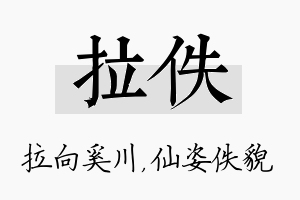 拉佚

拉向奚川，仙姿佚貌